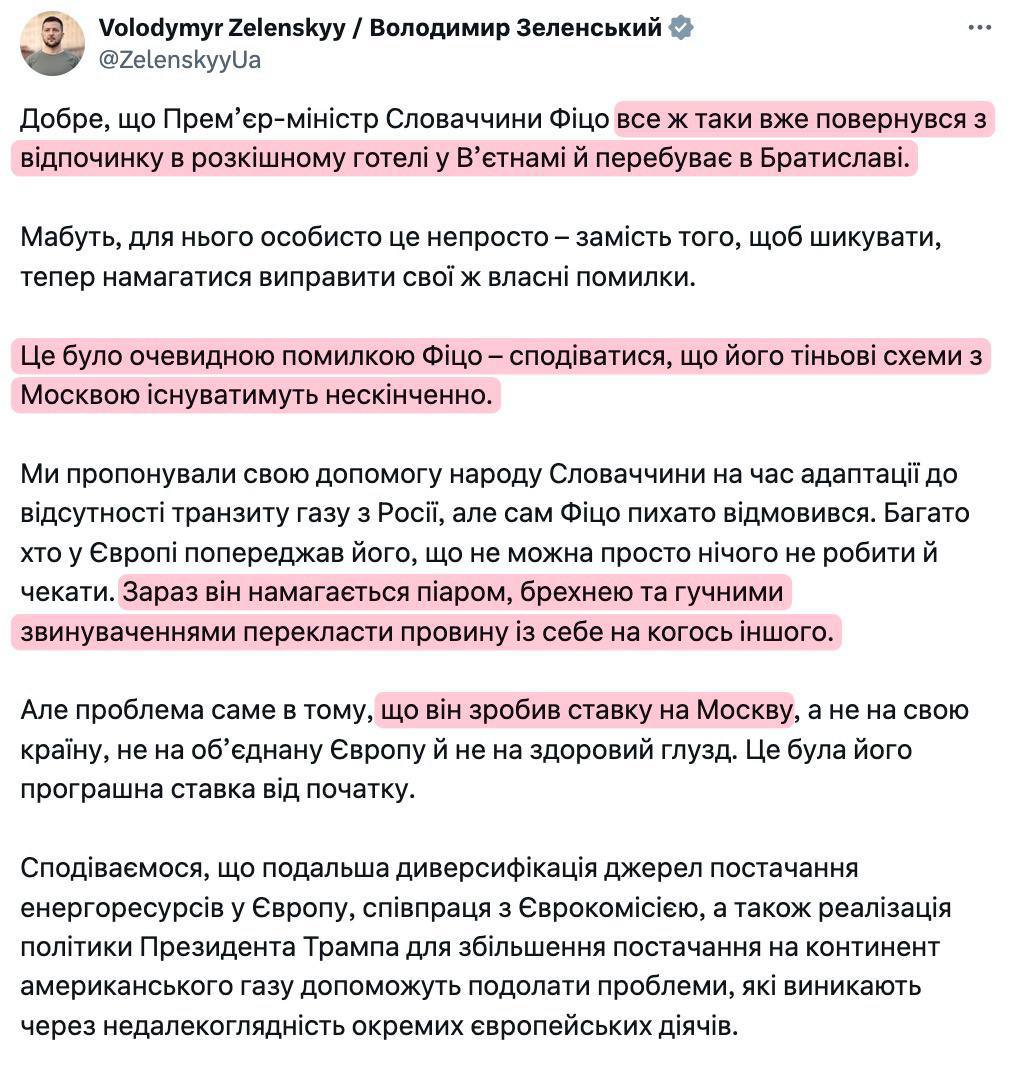 Volodymyr Zelenskyy / Володимир Зеленський
@ZelenskyyUa

Добре, що Прем'єр-міністр Словаччини Фіцо все ж таки вже повернувся з відпочинку в розкішному готелі у В'єтнамі й перебуває в Братиславі.

Мабуть, для нього особисто це непросто – замість того, щоб шикувати, тепер намагатися виправити свої ж власні помилки.

Це було очевидною помилкою Фіцо – сподіватися, що його тіньові схеми з Москвою існуватимуть нескінченно.

Ми пропонували свою допомогу народу Словаччини на час адаптації до відсутності транзиту газу з Росії, але сам Фіцо пихато відмовився. Багато хто у Європі попереджав його, що не можна просто нічого не робити й чекати. Зараз він намагається піаром, брехнею та гучними звинуваченнями перекласти провину із себе на когось іншого.

Але проблема саме в тому, що він зробив ставку на Москву, а не на свою країну, не на об'єднану Європу й не на здоровий глузд. Це була його програшна ставка від початку.

Сподіваємося, що подальша диверсифікація джерел постачання енергоресурсів у Європу, співпраця з Єврокомісією, а також реалізація політики Президента Трампа для збільшення постачання на континент американського газу допоможуть подолати проблеми, які виникають через недалекоглядність окремих європейських діячів.